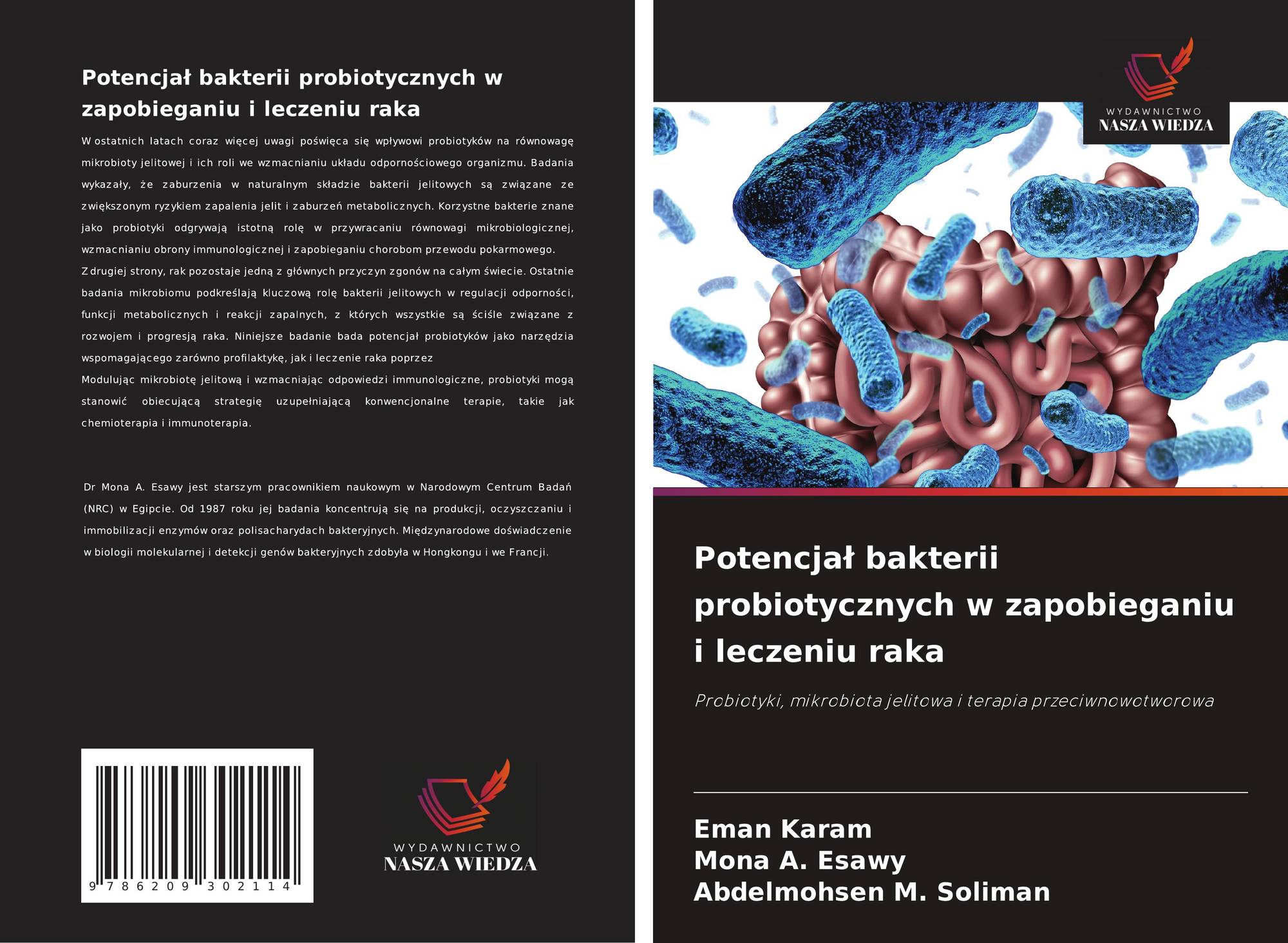 Potencjał bakterii probiotycznych w zapobieganiu i leczeniu raka

W ostatnich latach coraz więcej uwagi poświęca się wpływowi probiotyków na równowagę mikrobioty jelitowej i ich roli we wzmacnianiu układu odpornościowego organizmu. Badania wykazały, że zaburzenia w naturalnym składzie bakterii jelitowych są związane ze zwiększonym ryzykiem zapalenia jelit i zaburzeń metabolicznych. Korzystne bakterie znane jako probiotyki odgrywają istotną rolę w przywracaniu równowagi mikrobiologicznej, wzmacnianiu obrony immunologicznej i zapobieganiu chorobom przewodu pokarmowego.

Z drugiej strony, rak pozostaje jedną z głównych przyczyn zgonów na całym świecie. Ostatnie badania mikrobiomu podkreślają kluczową rolę bakterii jelitowych w regulacji odporności, funkcji metabolicznych i reakcji zapalnych, z których wszystkie są ściśle związane z rozwojem i progresją raka. Niniejsze badanie bada potencjał probiotyków jako narzędzia wspomagającego zarówno profilaktykę, jak i leczenie raka poprzez

Modulując mikrobiotę jelitową i wzmacniając odpowiedzi immunologiczne, probiotyki mogą stanowić obiecującą strategię uzupełniającą konwencjonalne terapie, takie jak chemioterapia i immunoterapia.

Dr Mona A. Esawy jest starszym pracownikiem naukowym w Narodowym Centrum Badań (NRC) w Egipcie. Od 1987 roku jej badania koncentrują się na produkcji, oczyszczaniu i immobilizacji enzymów oraz polisacharydach bakteryjnych. Międzynarodowe doświadczenie w biologii molekularnej i detekcji genów bakteryjnych zdobyła w Hongkongu i we Francji.

9 786209 302114

WYDAWNICTWO
NASZA WIEDZA

WYDAWNICTWO
NASZA WIEDZA

Potencjał bakterii probiotycznych w zapobieganiu i leczeniu raka

Probiotyki, mikrobiota jelitowa i terapia przeciwnowotworowa

Eman Karam
Mona A. Esawy
Abdelmohsen M. Soliman